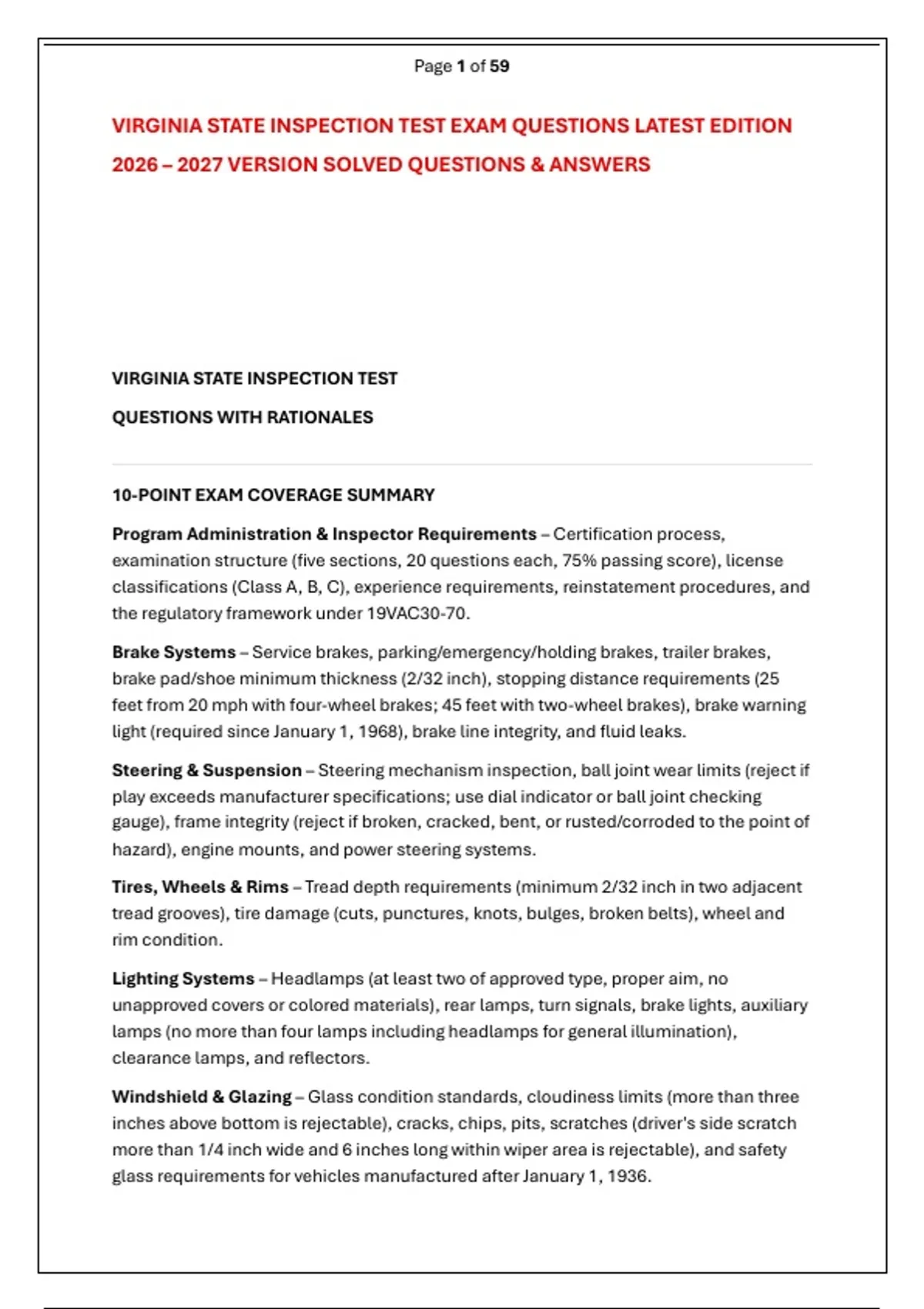 Page 1 of 59

VIRGINIA STATE INSPECTION TEST EXAM QUESTIONS LATEST EDITION 2026 – 2027 VERSION SOLVED QUESTIONS & ANSWERS

VIRGINIA STATE INSPECTION TEST

QUESTIONS WITH RATIONALES

10-POINT EXAM COVERAGE SUMMARY

Program Administration & Inspector Requirements – Certification process, examination structure (five sections, 20 questions each, 75% passing score), license classifications (Class A, B, C), experience requirements, reinstatement procedures, and the regulatory framework under 19VAC30-70.

Brake Systems – Service brakes, parking/emergency/holding brakes, trailer brakes, brake pad/shoe minimum thickness (2/32 inch), stopping distance requirements (25 feet from 20 mph with four-wheel brakes; 45 feet with two-wheel brakes), brake warning light (required since January 1, 1968), brake line integrity, and fluid leaks.

Steering & Suspension – Steering mechanism inspection, ball joint wear limits (reject if play exceeds manufacturer specifications; use dial indicator or ball joint checking gauge), frame integrity (reject if broken, cracked, bent, or rusted/corroded to the point of hazard), engine mounts, and power steering systems.

Tires, Wheels & Rims – Tread depth requirements (minimum 2/32 inch in two adjacent tread grooves), tire damage (cuts, punctures, knots, bulges, broken belts), wheel and rim condition.

Lighting Systems – Headlamps (at least two of approved type, proper aim, no unapproved covers or colored materials), rear lamps, turn signals, brake lights, auxiliary lamps (no more than four lamps including headlamps for general illumination), clearance lamps, and reflectors.

Windshield & Glazing – Glass condition standards, cloudiness limits (more than three inches above bottom is rejectable), cracks, chips, pits, scratches (driver's side scratch more than 1/4 inch wide and 6 inches long within wiper area is rejectable), and safety glass requirements for vehicles manufactured after January 1, 1936.